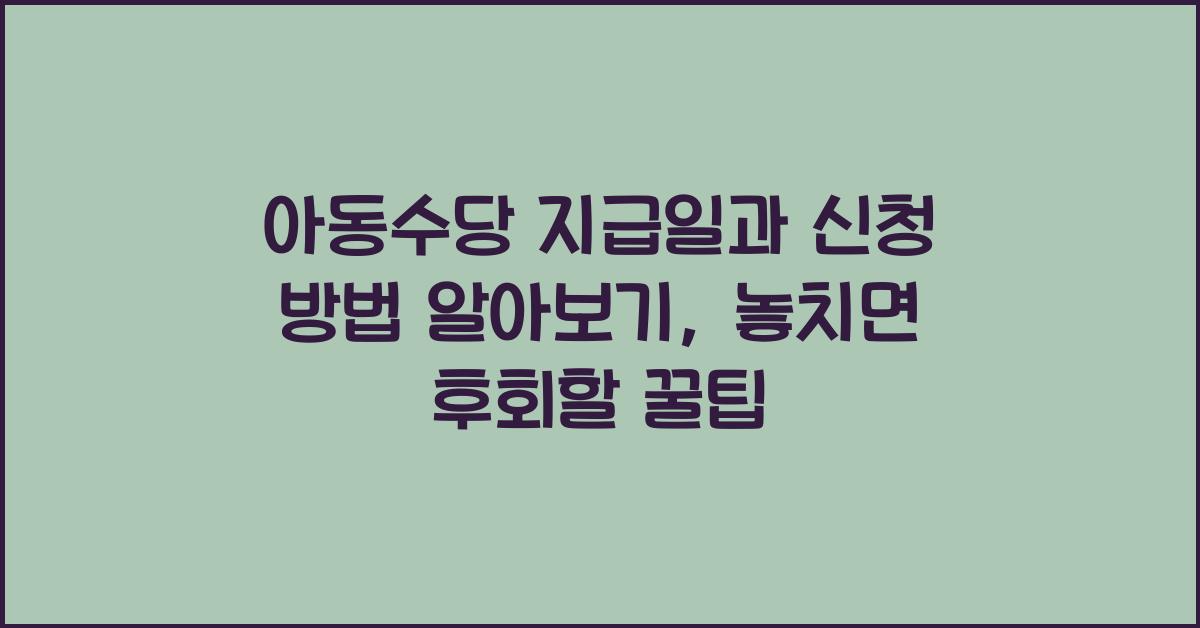 아동수당 지급일과 신청 방법 알아보기, 놓치면 후회할 꿀팁